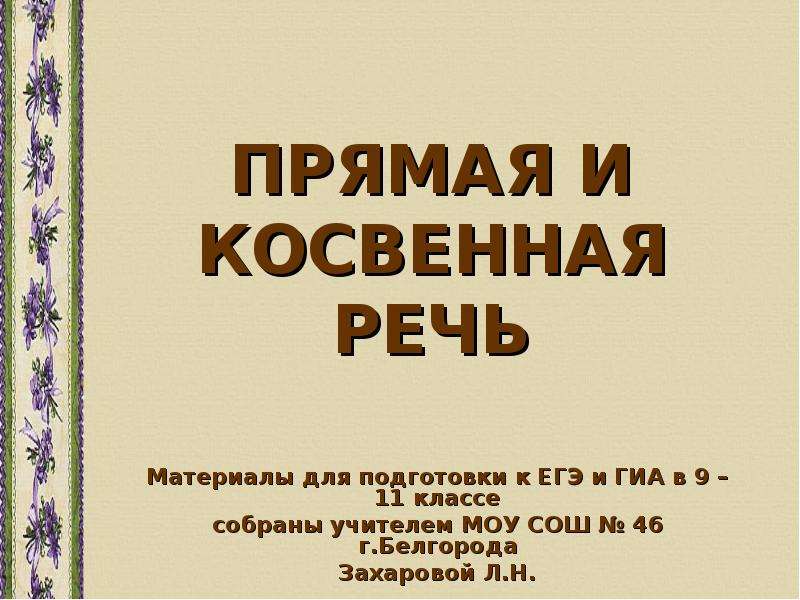 ПРЯМАЯ И КОСВЕННАЯ РЕЧЬ

Материалы для подготовки к ЕГЭ и ГИА в 9 – 11 классе
собраны учителем МОУ СОШ № 46 г.Белгорода
Захаровой Л.Н.